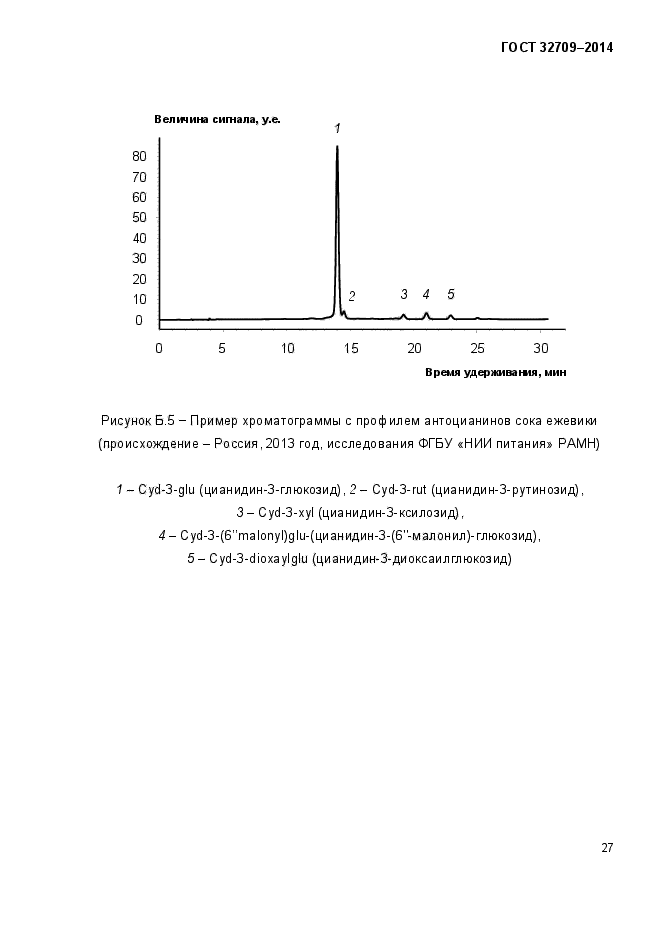 ГОСТ 32709–2014

Величина сигнала, у.е.

80
70
60
50
40
30
20
10
0

1
2
3
4
5

0
5
10
15
20
25
30

Время удерживания, мин

Рисунок Б.5 – Пример хроматограммы с профилем антоцианинов сока ежевики (происхождение – Россия, 2013 год, исследования ФГБУ «НИИ питания» РАМН)

1 – Cyd-3-glu (цианидин-3-глюкозид), 2 – Cyd-3-rut (цианидин-3-рутинозид), 3 – Cyd-3-xyl (цианидин-3-ксилозид), 4 – Cyd-3-(6''malonyl)glu-(цианидин-3-(6''-малонил)-глюкозид), 5 – Cyd-3-dioxaylglu (цианидин-3-диоксаилглюкозид)

27